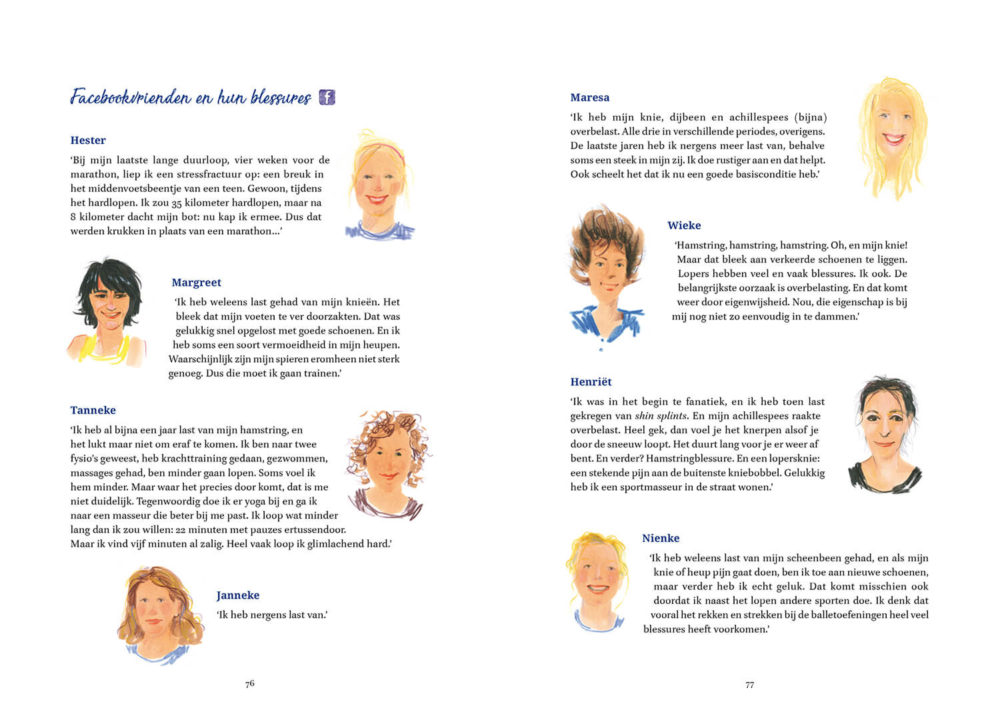 Facebookvrienden en hun blessures

Hester
'Bij mijn laatste lange duurloop, vier weken voor de marathon, liep ik een stressfractuur op: een breuk in het middenvoetsbeentje van een teen. Gewoon, tijdens het hardlopen. Ik zou 35 kilometer hardlopen, maar na 8 kilometer dacht mijn bot: nu kap ik ermee. Dus dat werden krukken in plaats van een marathon...'

Margreet
'Ik heb weleens last gehad van mijn knieën. Het bleek dat mijn voeten te ver doorzakten. Dat was gelukkig snel opgelost met goede schoenen. En ik heb soms een soort vermoeidheid in mijn heupen. Waarschijnlijk zijn mijn spieren eromheen niet sterk genoeg. Dus die moet ik gaan trainen.'

Tanneke
'Ik heb al bijna een jaar last van mijn hamstring, en het lukt maar niet om eraf te komen. Ik ben naar twee fysio's geweest, heb krachttraining gedaan, gezwommen, massages gehad, ben minder gaan lopen. Soms voel ik hem minder. Maar waar het precies door komt, dat is me niet duidelijk. Tegenwoordig doe ik er yoga bij en ga ik naar een masseur die beter bij me past. Ik loop wat minder lang dan ik zou willen: 22 minuten met pauzes ertussendoor. Maar ik vind vijf minuten al zalig. Heel vaak loop ik glimlachend hard.'

Janneke
'Ik heb nergens last van.'

76

Maresa
'Ik heb mijn knie, dijbeen en achillespees (bijna) overbelast. Alle drie in verschillende periodes, overigens. De laatste jaren heb ik nergens meer last van, behalve soms een steek in mijn zij. Ik doe rustiger aan en dat helpt. Ook scheelt het dat ik nu een goede basisconditie heb.'

Wieke
'Hamstring, hamstring, hamstring. Oh, en mijn knie! Maar dat bleek aan verkeerde schoenen te liggen. Lopers hebben veel en vaak blessures. Ik ook. De belangrijkste oorzaak is overbelasting. En dat komt weer door eigenwijsheid. Nou, die eigenschap is bij mij nog niet zo eenvoudig in te dammen.'

Henriët
'Ik was in het begin te fanatiek, en ik heb toen last gekregen van shin splints. En mijn achillespees raakte overbelast. Heel gek, dan voel je het knerpen alsof je door de sneeuw loopt. Het duurt lang voor je er weer af bent. En verder? Hamstringblessure. En een lopersknie: een stekende pijn aan de buitenste kniebobbel. Gelukkig heb ik een sportmasseur in de straat wonen.'

Nienke
'Ik heb weleens last van mijn scheenbeen gehad, en als mijn knie of heup pijn gaat doen, ben ik toe aan nieuwe schoenen, maar verder heb ik echt geluk. Dat komt misschien ook doordat ik naast het lopen andere sporten doe. Ik denk dat vooral het rekken en strekken bij de balletoefeningen heel veel blessures heeft voorkomen.'

77